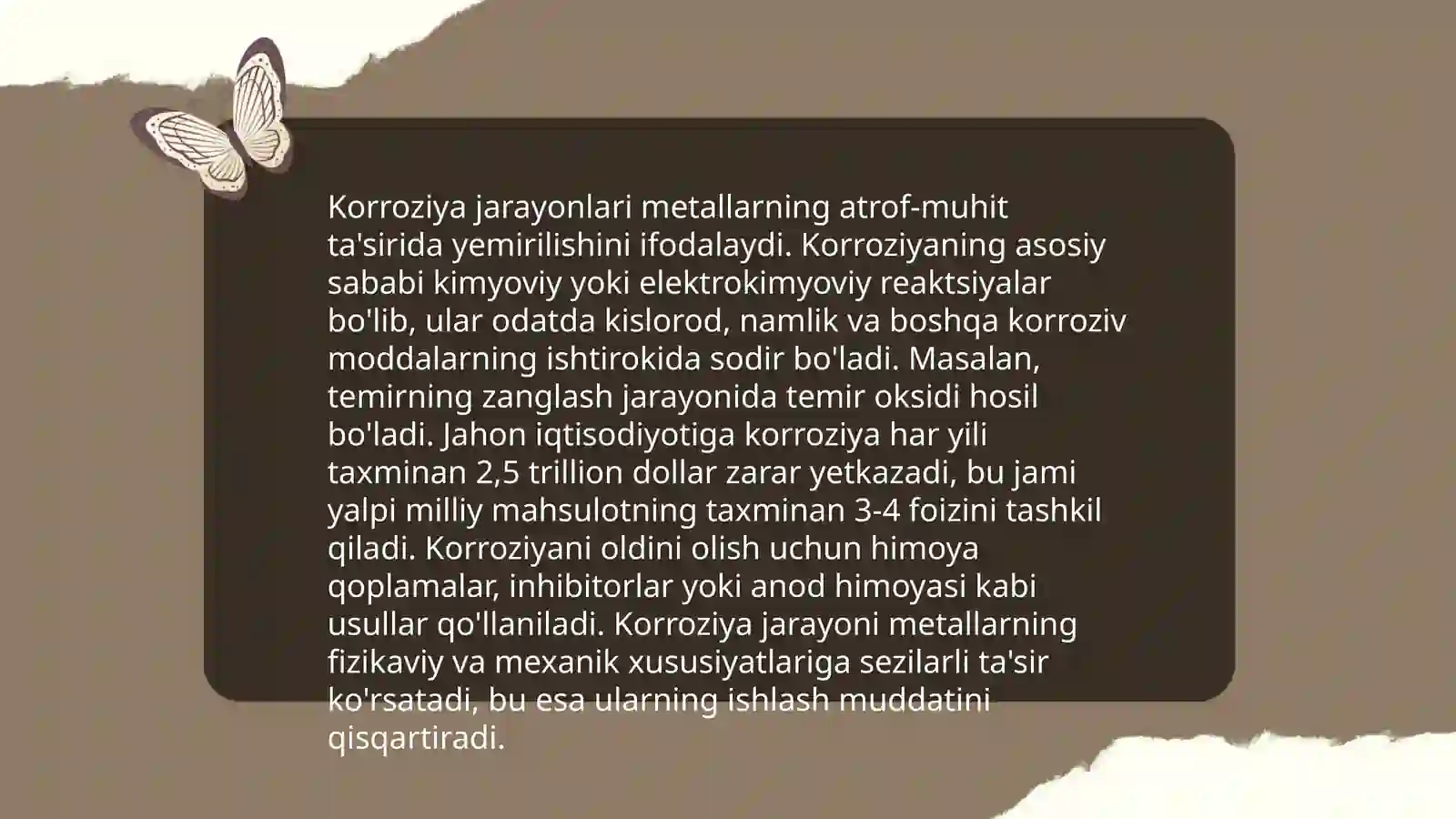 Korroziya jarayonlari metallarning atrof-muhit ta'sirida yemirilishini ifodalaydi. Korroziyaning asosiy sababi kimyoviy yoki elektrokimyoviy reaktsiyalar bo'lib, ular odatda kislorod, namlik va boshqa korroziv moddalarning ishtirokida sodir bo'ladi. Masalan, temirning zanglash jarayonida temir oksidi hosil bo'ladi. Jahon iqtisodiyotiga korroziya har yili taxminan 2,5 trillion dollar zarar yetkazadi, bu jami yalpi milliy mahsulotning taxminan 3-4 foizini tashkil qiladi. Korroziyani oldini olish uchun himoya qoplamalar, inhibitorlar yoki anod himoyasi kabi usullar qo'llaniladi. Korroziya jarayoni metallarning fizikaviy va mexanik xususiyatlariga sezilarli ta'sir ko'rsatadi, bu esa ularning ishlash muddatini qisqartiradi.